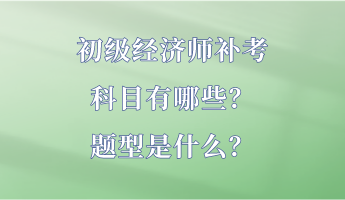 初级经济师补考
科目有哪些？
题型是什么？